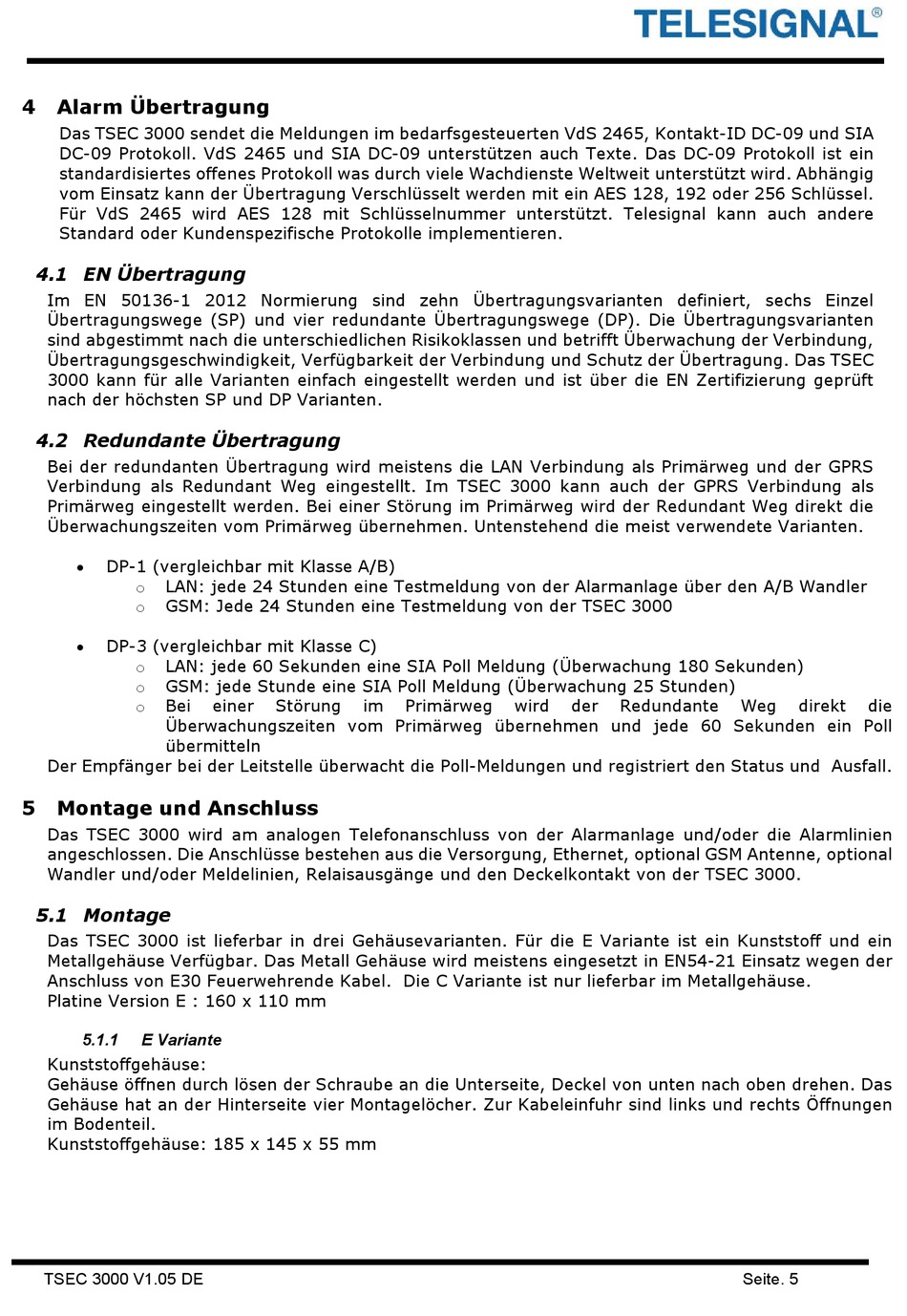 TELESIGNAL®

4 Alarm Übertragung

Das TSEC 3000 sendet die Meldungen im bedarfsgesteuerten VdS 2465, Kontakt-ID DC-09 und SIA DC-09 Protokoll. VdS 2465 und SIA DC-09 unterstützen auch Texte. Das DC-09 Protokoll ist ein standardisiertes offenes Protokoll was durch viele Wachdienste Weltweit unterstützt wird. Abhängig vom Einsatz kann der Übertragung Verschlüsselt werden mit ein AES 128, 192 oder 256 Schlüssel. Für VdS 2465 wird AES 128 mit Schlüsselnummer unterstützt. Telesignal kann auch andere Standard oder Kundenspezifische Protokolle implementieren.

4.1 EN Übertragung

Im EN 50136-1 2012 Normierung sind zehn Übertragungsvarianten definiert, sechs Einzel Übertragungswege (SP) und vier redundante Übertragungswege (DP). Die Übertragungsvarianten sind abgestimmt nach die unterschiedlichen Risikoklassen und betrifft Überwachung der Verbindung, Übertragungsgeschwindigkeit, Verfügbarkeit der Verbindung und Schutz der Übertragung. Das TSEC 3000 kann für alle Varianten einfach eingestellt werden und ist über die EN Zertifizierung geprüft nach der höchsten SP und DP Varianten.

4.2 Redundante Übertragung

Bei der redundanten Übertragung wird meistens die LAN Verbindung als Primärweg und der GPRS Verbindung als Redundant Weg eingestellt. Im TSEC 3000 kann auch der GPRS Verbindung als Primärweg eingestellt werden. Bei einer Störung im Primärweg wird der Redundant Weg direkt die Überwachungszeiten vom Primärweg übernehmen. Untenstehend die meist verwendete Varianten.

• DP-1 (vergleichbar mit Klasse A/B)
  o LAN: jede 24 Stunden eine Testmeldung von der Alarmanlage über den A/B Wandler
  o GSM: Jede 24 Stunden eine Testmeldung von der TSEC 3000

• DP-3 (vergleichbar mit Klasse C)
  o LAN: jede 60 Sekunden eine SIA Poll Meldung (Überwachung 180 Sekunden)
  o GSM: jede Stunde eine SIA Poll Meldung (Überwachung 25 Stunden)
  o Bei einer Störung im Primärweg wird der Redundante Weg direkt die Überwachungszeiten vom Primärweg übernehmen und jede 60 Sekunden ein Poll übermitteln

Der Empfänger bei der Leitstelle überwacht die Poll-Meldungen und registriert den Status und Ausfall.

5 Montage und Anschluss

Das TSEC 3000 wird am analogen Telefonanschluss von der Alarmanlage und/oder die Alarmlinien angeschlossen. Die Anschlüsse bestehen aus die Versorgung, Ethernet, optional GSM Antenne, optional Wandler und/oder Meldelinien, Relaisausgänge und den Deckelkontakt von der TSEC 3000.

5.1 Montage

Das TSEC 3000 ist lieferbar in drei Gehäusevarianten. Für die E Variante ist ein Kunststoff und ein Metallgehäuse Verfügbar. Das Metall Gehäuse wird meistens eingesetzt in EN54-21 Einsatz wegen der Anschluss von E30 Feuerwehrende Kabel. Die C Variante ist nur lieferbar im Metallgehäuse.
Platine Version E : 160 x 110 mm

5.1.1 E Variante

Kunststoffgehäuse:
Gehäuse öffnen durch lösen der Schraube an die Unterseite, Deckel von unten nach oben drehen. Das Gehäuse hat an der Hinterseite vier Montagelöcher. Zur Kabeleinfuhr sind links und rechts Öffnungen im Bodenteil.
Kunststoffgehäuse: 185 x 145 x 55 mm

TSEC 3000 V1.05 DE Seite. 5